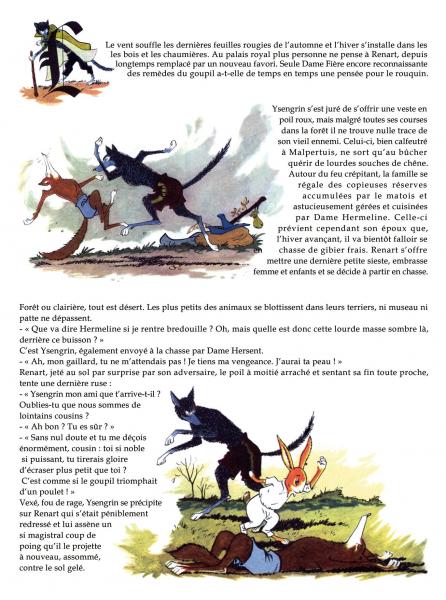 Le vent souffle les dernières feuilles rougies de l'automne et l'hiver s'installe dans les les bois et les chaumières. Au palais royal plus personne ne pense à Renart, depuis longtemps remplacé par un nouveau favori. Seule Dame Fière encore reconnaissante des remèdes du goupil a-t-elle de temps en temps une pensée pour le rouquin.

Ysengrin s'est juré de s'offrir une veste en poil roux, mais malgré toutes ses courses dans la forêt il ne trouve nulle trace de son vieil ennemi. Celui-ci, bien calfeutré à Malpertuis, ne sort qu'au bûcher quérir de lourdes souches de chêne. Autour du feu crépitant, la famille se régale des copieuses réserves accumulées par le matois et astucieusement gérées et cuisinées par Dame Hermeline. Celle-ci prévient cependant son époux que, l'hiver avançant, il va bientôt falloir se chasse de gibier frais. Renart s'offre mettre une dernière petite sieste, embrasse femme et enfants et se décide à partir en chasse.

Forêt ou clairière, tout est désert. Les plus petits des animaux se blottissent dans leurs terriers, ni museau ni patte ne dépassent.
- « Que va dire Hermeline si je rentre bredouille ? Oh, mais quelle est donc cette lourde masse sombre là, derrière ce buisson ? »
C'est Ysengrin, également envoyé à la chasse par Dame Hersent.
- « Ah, mon gaillard, tu ne m'attendais pas ! Je tiens ma vengeance. J'aurai ta peau ! »
Renart, jeté au sol par surprise par son adversaire, le poil à moitié arraché et sentant sa fin toute proche, tente une dernière ruse :
- « Ysengrin mon ami que t'arrive-t-il ? Oublies-tu que nous sommes de lointains cousins ?
- « Ah bon ? Tu es sûr ? »
- « Sans nul doute et tu me déçois énormément, cousin : toi si noble si puissant, tu tirerais gloire d'écraser plus petit que toi ? C'est comme si le goupil triomphait d'un poulet ! »
Vexé, fou de rage, Ysengrin se précipite sur Renart qui s'était péniblement redressé et lui assène un si magistral coup de poing qu'il le projette à nouveau, assommé, contre le sol gelé.